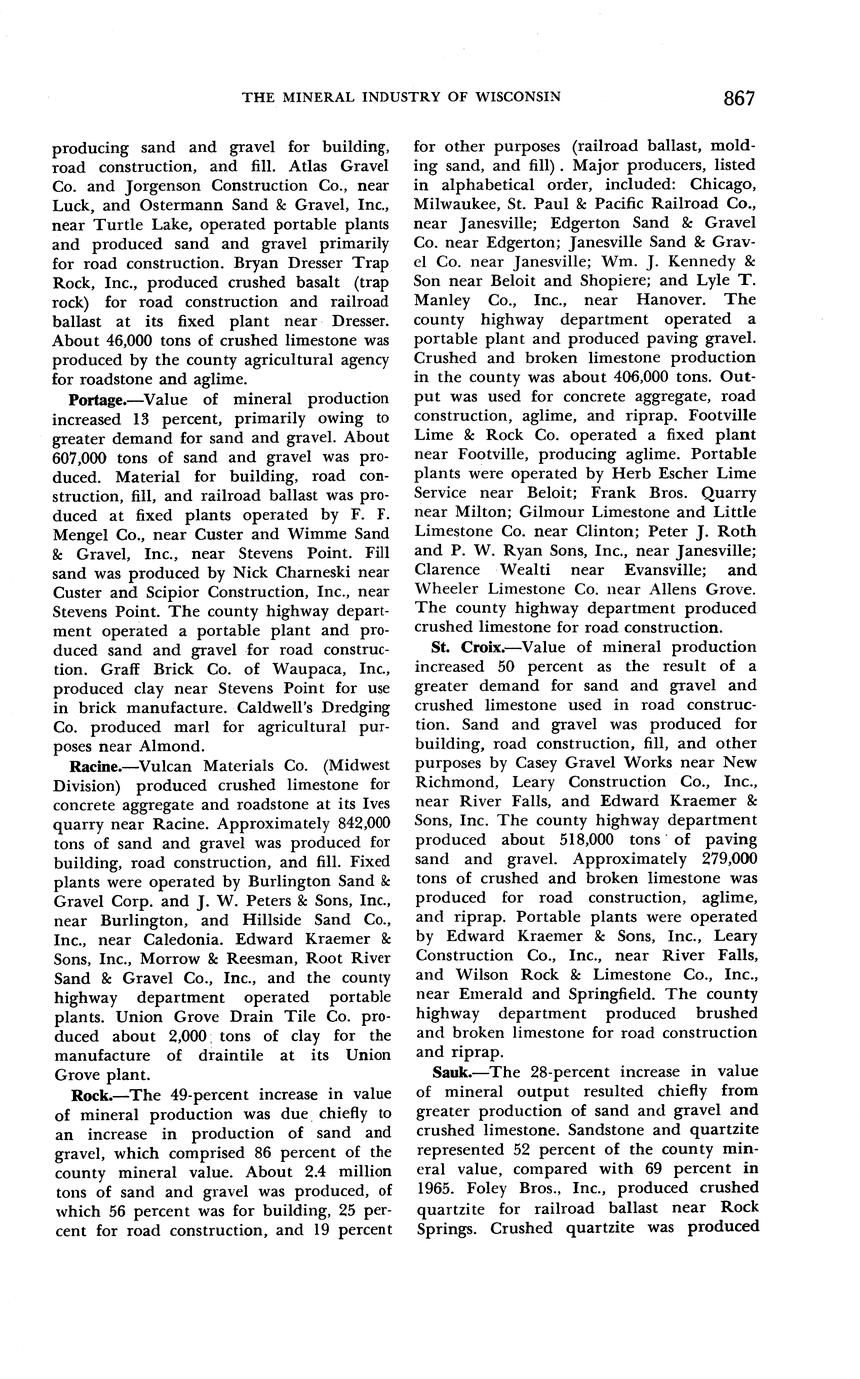 THE MINERAL INDUSTRY OF WISCONSIN 867

producing sand and gravel for building, road construction, and fill. Atlas Gravel Co. and Jorgenson Construction Co., near Luck, and Ostermann Sand & Gravel, Inc., near Turtle Lake, operated portable plants and produced sand and gravel primarily for road construction. Bryan Dresser Trap Rock, Inc., produced crushed basalt (trap rock) for road construction and railroad ballast at its fixed plant near Dresser. About 46,000 tons of crushed limestone was produced by the county agricultural agency for roadstone and aglime.

Portage.—Value of mineral production increased 13 percent, primarily owing to greater demand for sand and gravel. About 607,000 tons of sand and gravel was produced. Material for building, road construction, fill, and railroad ballast was produced at fixed plants operated by F. F. Mengel Co., near Custer and Wimme Sand & Gravel, Inc., near Stevens Point. Fill sand was produced by Nick Charneski near Custer and Scipior Construction, Inc., near Stevens Point. The county highway department operated a portable plant and produced sand and gravel for road construction. Graff Brick Co. of Waupaca, Inc., produced clay near Stevens Point for use in brick manufacture. Caldwell's Dredging Co. produced marl for agricultural purposes near Almond.

Racine.—Vulcan Materials Co. (Midwest Division) produced crushed limestone for concrete aggregate and roadstone at its Ives quarry near Racine. Approximately 842,000 tons of sand and gravel was produced for building, road construction, and fill. Fixed plants were operated by Burlington Sand & Gravel Corp. and J. W. Peters & Sons, Inc., near Burlington, and Hillside Sand Co., Inc., near Caledonia. Edward Kraemer & Sons, Inc., Morrow & Reesman, Root River Sand & Gravel Co., Inc., and the county highway department operated portable plants. Union Grove Drain Tile Co. produced about 2,000 tons of clay for the manufacture of draintile at its Union Grove plant.

Rock.—The 49-percent increase in value of mineral production was due chiefly to an increase in production of sand and gravel, which comprised 86 percent of the county mineral value. About 2.4 million tons of sand and gravel was produced, of which 56 percent was for building, 25 percent for road construction, and 19 percent for other purposes (railroad ballast, molding sand, and fill). Major producers, listed in alphabetical order, included: Chicago, Milwaukee, St. Paul & Pacific Railroad Co., near Janesville; Edgerton Sand & Gravel Co. near Edgerton; Janesville Sand & Gravel Co. near Janesville; Wm. J. Kennedy & Son near Beloit and Shopiere; and Lyle T. Manley Co., Inc., near Hanover. The county highway department operated a portable plant and produced paving gravel. Crushed and broken limestone production in the county was about 406,000 tons. Output was used for concrete aggregate, road construction, aglime, and riprap. Footville Lime & Rock Co. operated a fixed plant near Footville, producing aglime. Portable plants were operated by Herb Escher Lime Service near Beloit; Frank Bros. Quarry near Milton; Gilmour Limestone and Little Limestone Co. near Clinton; Peter J. Roth and P. W. Ryan Sons, Inc., near Janesville; Clarence Wealti near Evansville; and Wheeler Limestone Co. near Allens Grove. The county highway department produced crushed limestone for road construction.

St. Croix.—Value of mineral production increased 50 percent as the result of a greater demand for sand and gravel and crushed limestone used in road construction. Sand and gravel was produced for building, road construction, fill, and other purposes by Casey Gravel Works near New Richmond, Leary Construction Co., Inc., near River Falls, and Edward Kraemer & Sons, Inc. The county highway department produced about 518,000 tons of paving sand and gravel. Approximately 279,000 tons of crushed and broken limestone was produced for road construction, aglime, and riprap. Portable plants were operated by Edward Kraemer & Sons, Inc., Leary Construction Co., Inc., near River Falls, and Wilson Rock & Limestone Co., Inc., near Emerald and Springfield. The county highway department produced brushed and broken limestone for road construction and riprap.

Sauk.—The 28-percent increase in value of mineral output resulted chiefly from greater production of sand and gravel and crushed limestone. Sandstone and quartzite represented 52 percent of the county mineral value, compared with 69 percent in 1965. Foley Bros., Inc., produced crushed quartzite for railroad ballast near Rock Springs. Crushed quartzite was produced